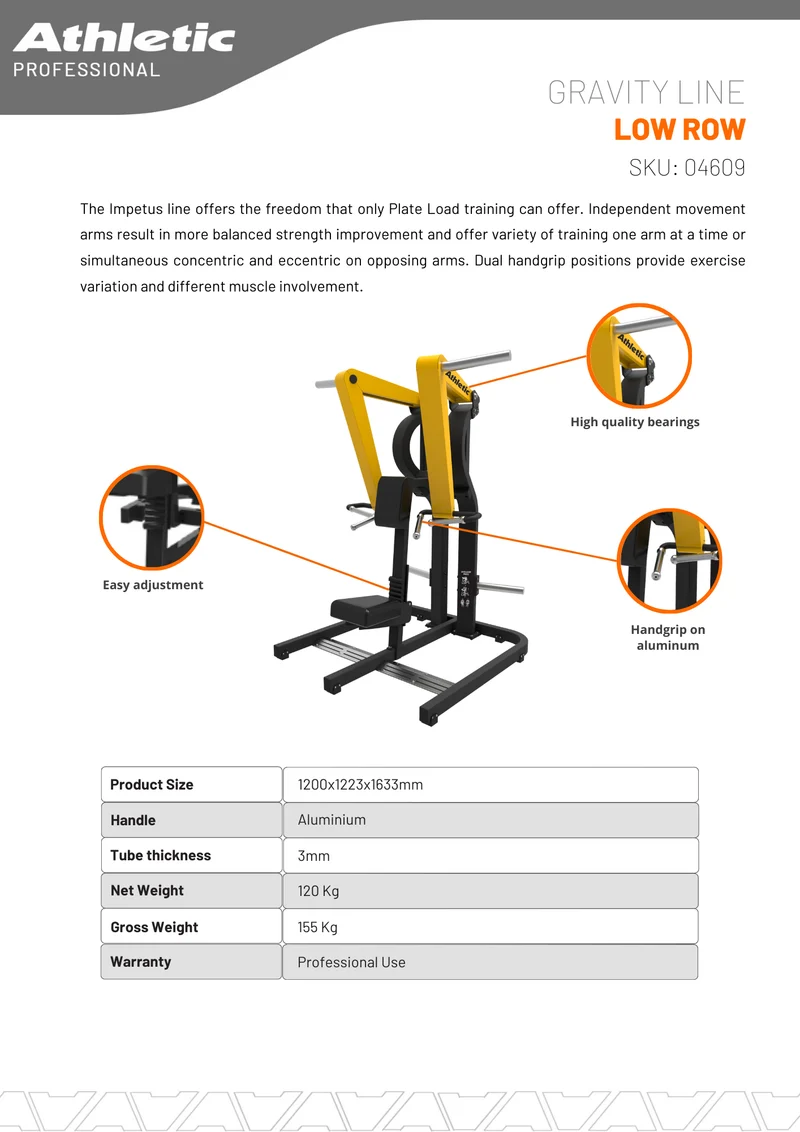 Athletic
PROFESSIONAL

GRAVITY LINE
LOW ROW
SKU: 04609

The Impetus line offers the freedom that only Plate Load training can offer. Independent movement arms result in more balanced strength improvement and offer variety of training one arm at a time or simultaneous concentric and eccentric on opposing arms. Dual handgrip positions provide exercise variation and different muscle involvement.

High quality bearings

Easy adjustment

Handgrip on aluminum

| Product Size | 1200x1223x1633mm |
|---|---|
| Handle | Aluminium |
| Tube thickness | 3mm |
| Net Weight | 120 Kg |
| Gross Weight | 155 Kg |
| Warranty | Professional Use |